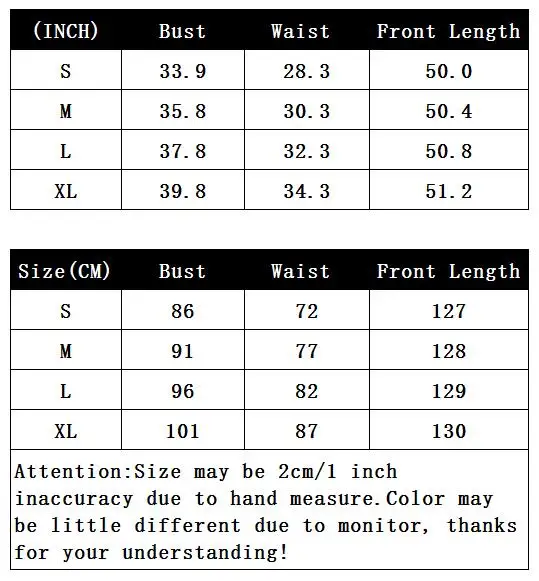 | (INCH) | Bust | Waist | Front Length |
|---|---|---|---|
| S | 33.9 | 28.3 | 50.0 |
| M | 35.8 | 30.3 | 50.4 |
| L | 37.8 | 32.3 | 50.8 |
| XL | 39.8 | 34.3 | 51.2 |

| Size(CM) | Bust | Waist | Front Length |
|---|---|---|---|
| S | 86 | 72 | 127 |
| M | 91 | 77 | 128 |
| L | 96 | 82 | 129 |
| XL | 101 | 87 | 130 |

Attention:Size may be 2cm/1 inch inaccuracy due to hand measure.Color may be little different due to monitor, thanks for your understanding!